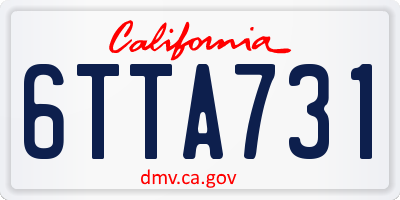 California
6TTA731
dmv.ca.gov